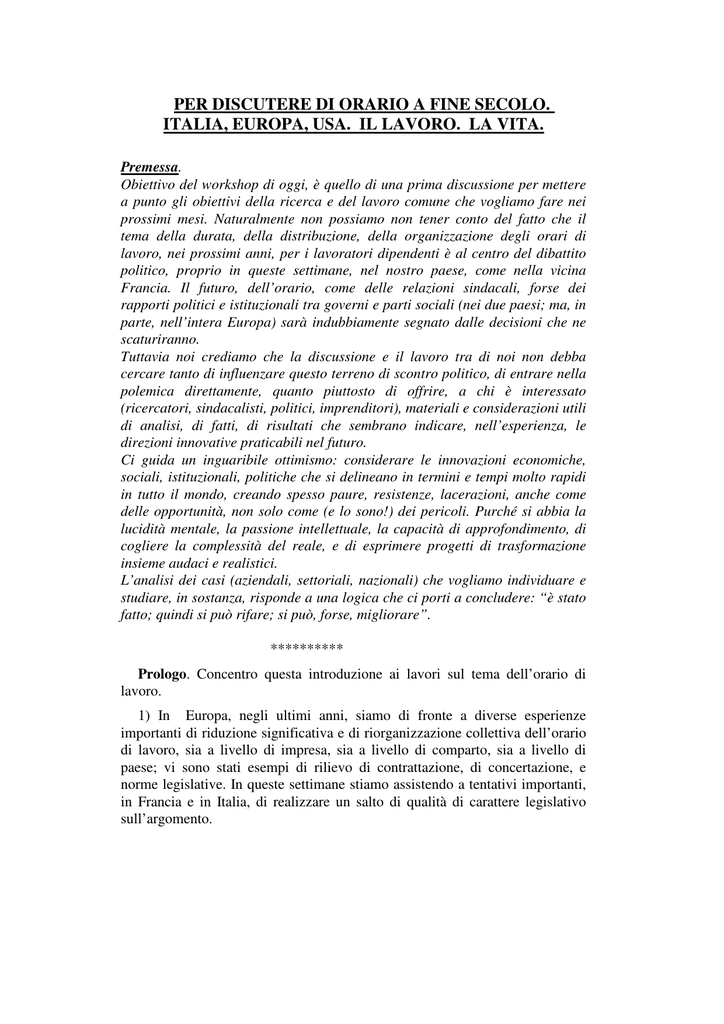 PER DISCUTERE DI ORARIO A FINE SECOLO.
ITALIA, EUROPA, USA. IL LAVORO. LA VITA.

Premessa.
Obiettivo del workshop di oggi, è quello di una prima discussione per mettere a punto gli obiettivi della ricerca e del lavoro comune che vogliamo fare nei prossimi mesi. Naturalmente non possiamo non tener conto del fatto che il tema della durata, della distribuzione, della organizzazione degli orari di lavoro, nei prossimi anni, per i lavoratori dipendenti è al centro del dibattito politico, proprio in queste settimane, nel nostro paese, come nella vicina Francia. Il futuro, dell'orario, come delle relazioni sindacali, forse dei rapporti politici e istituzionali tra governi e parti sociali (nei due paesi; ma, in parte, nell'intera Europa) sarà indubbiamente segnato dalle decisioni che ne scaturiranno.
Tuttavia noi crediamo che la discussione e il lavoro tra di noi non debba cercare tanto di influenzare questo terreno di scontro politico, di entrare nella polemica direttamente, quanto piuttosto di offrire, a chi è interessato (ricercatori, sindacalisti, politici, imprenditori), materiali e considerazioni utili di analisi, di fatti, di risultati che sembrano indicare, nell'esperienza, le direzioni innovative praticabili nel futuro.
Ci guida un inguaribile ottimismo: considerare le innovazioni economiche, sociali, istituzionali, politiche che si delineano in termini e tempi molto rapidi in tutto il mondo, creando spesso paure, resistenze, lacerazioni, anche come delle opportunità, non solo come (e lo sono!) dei pericoli. Purché si abbia la lucidità mentale, la passione intellettuale, la capacità di approfondimento, di cogliere la complessità del reale, e di esprimere progetti di trasformazione insieme audaci e realistici.
L'analisi dei casi (aziendali, settoriali, nazionali) che vogliamo individuare e studiare, in sostanza, risponde a una logica che ci porti a concludere: "è stato fatto; quindi si può rifare; si può, forse, migliorare".

**********

Prologo. Concentro questa introduzione ai lavori sul tema dell'orario di lavoro.

1) In Europa, negli ultimi anni, siamo di fronte a diverse esperienze importanti di riduzione significativa e di riorganizzazione collettiva dell'orario di lavoro, sia a livello di impresa, sia a livello di comparto, sia a livello di paese; vi sono stati esempi di rilievo di contrattazione, di concertazione, e norme legislative. In queste settimane stiamo assistendo a tentativi importanti, in Francia e in Italia, di realizzare un salto di qualità di carattere legislativo sull'argomento.